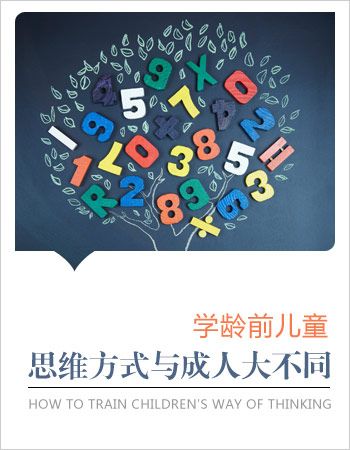 学龄前儿童

思维方式与成人大不同

HOW TO TRAIN CHILDREN'S WAY OF THINKING